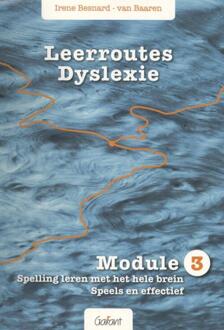 Irene Besnard - van Baaren

Leerroutes Dyslexie

Module 3

Spelling leren met het hele brein
Speels en effectief

Garant